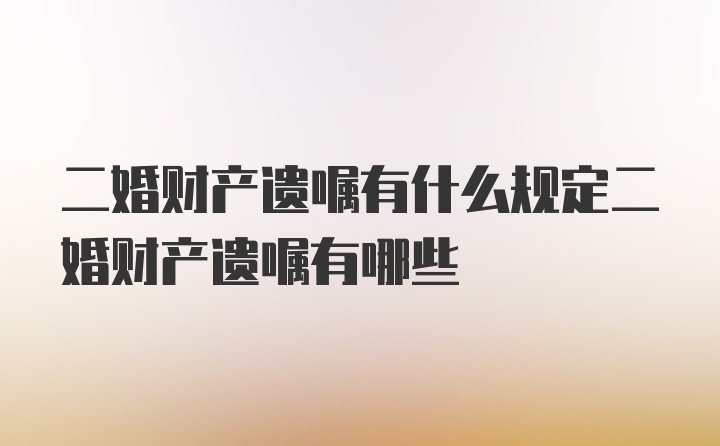 二婚财产遗嘱有什么规定二婚财产遗嘱有哪些